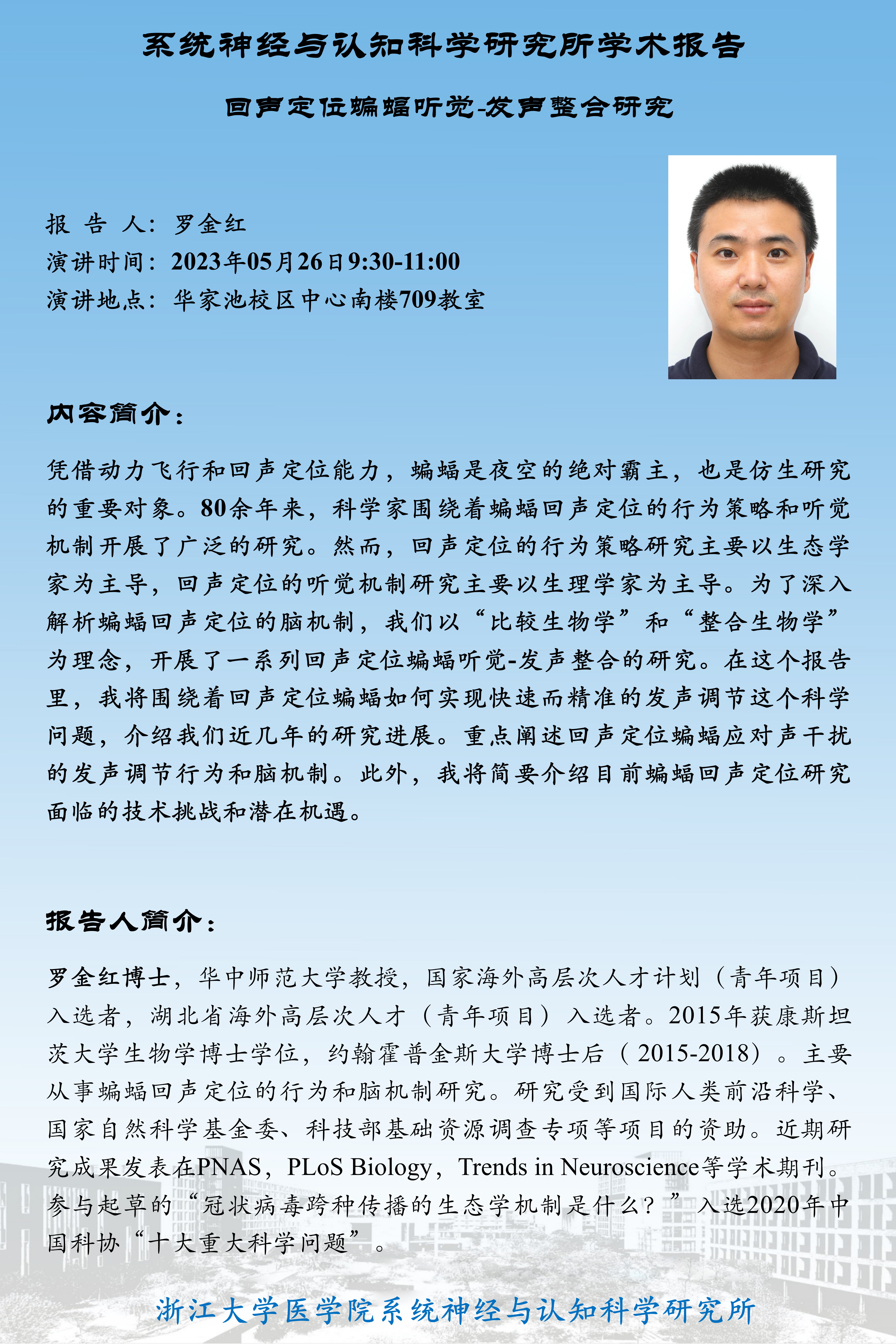 系统神经与认知科学研究所学术报告

回声定位蝙蝠听觉-发声整合研究

报 告 人：罗金红
演讲时间：2023年05月26日9:30-11:00
演讲地点：华家池校区中心南楼709教室

内容简介：

凭借动力飞行和回声定位能力，蝙蝠是夜空的绝对霸主，也是仿生研究的重要对象。80余年来，科学家围绕着蝙蝠回声定位的行为策略和听觉机制开展了广泛的研究。然而，回声定位的行为策略研究主要以生态学家为主导，回声定位的听觉机制研究主要以生理学家为主导。为了深入解析蝙蝠回声定位的脑机制，我们以“比较生物学”和“整合生物学”为理念，开展了一系列回声定位蝙蝠听觉-发声整合的研究。在这个报告里，我将围绕着回声定位蝙蝠如何实现快速而精准的发声调节这个科学问题，介绍我们近几年的研究进展。重点阐述回声定位蝙蝠应对声干扰的发声调节行为和脑机制。此外，我将简要介绍目前蝙蝠回声定位研究面临的技术挑战和潜在机遇。

报告人简介：

罗金红博士，华中师范大学教授，国家海外高层次人才计划（青年项目）入选者，湖北省海外高层次人才（青年项目）入选者。2015年获康斯坦茨大学生物学博士学位，约翰霍普金斯大学博士后（2015-2018）。主要从事蝙蝠回声定位的行为和脑机制研究。研究受到国际人类前沿科学、国家自然科学基金委、科技部基础资源调查专项等项目的资助。近期研究成果发表在PNAS，PLoS Biology，Trends in Neuroscience等学术期刊。参与起草的“冠状病毒跨种传播的生态学机制是什么？”入选2020年中国科协“十大重大科学问题”。

浙江大学医学院系统神经与认知科学研究所